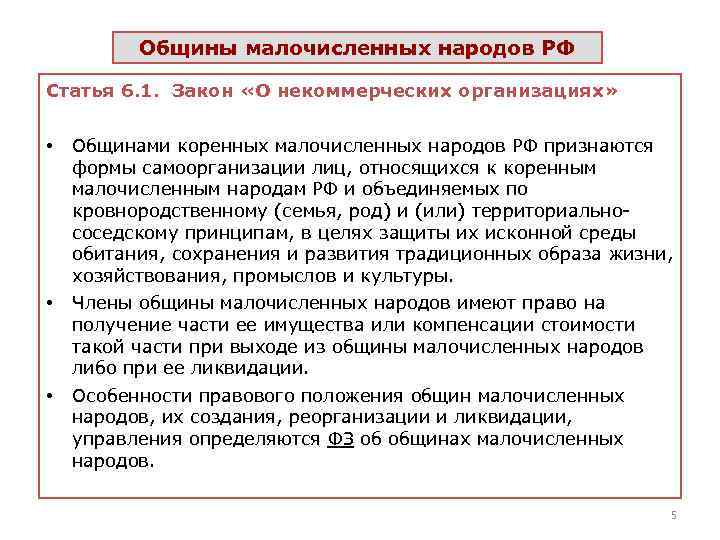 Общины малочисленных народов РФ

Статья 6.1. Закон «О некоммерческих организациях»

• Общинами коренных малочисленных народов РФ признаются формы самоорганизации лиц, относящихся к коренным малочисленным народам РФ и объединяемых по кровнородственному (семья, род) и (или) территориально-соседскому принципам, в целях защиты их исконной среды обитания, сохранения и развития традиционных образа жизни, хозяйствования, промыслов и культуры.

• Члены общины малочисленных народов имеют право на получение части ее имущества или компенсации стоимости такой части при выходе из общины малочисленных народов либо при ее ликвидации.

• Особенности правового положения общин малочисленных народов, их создания, реорганизации и ликвидации, управления определяются ФЗ об общинах малочисленных народов.

5